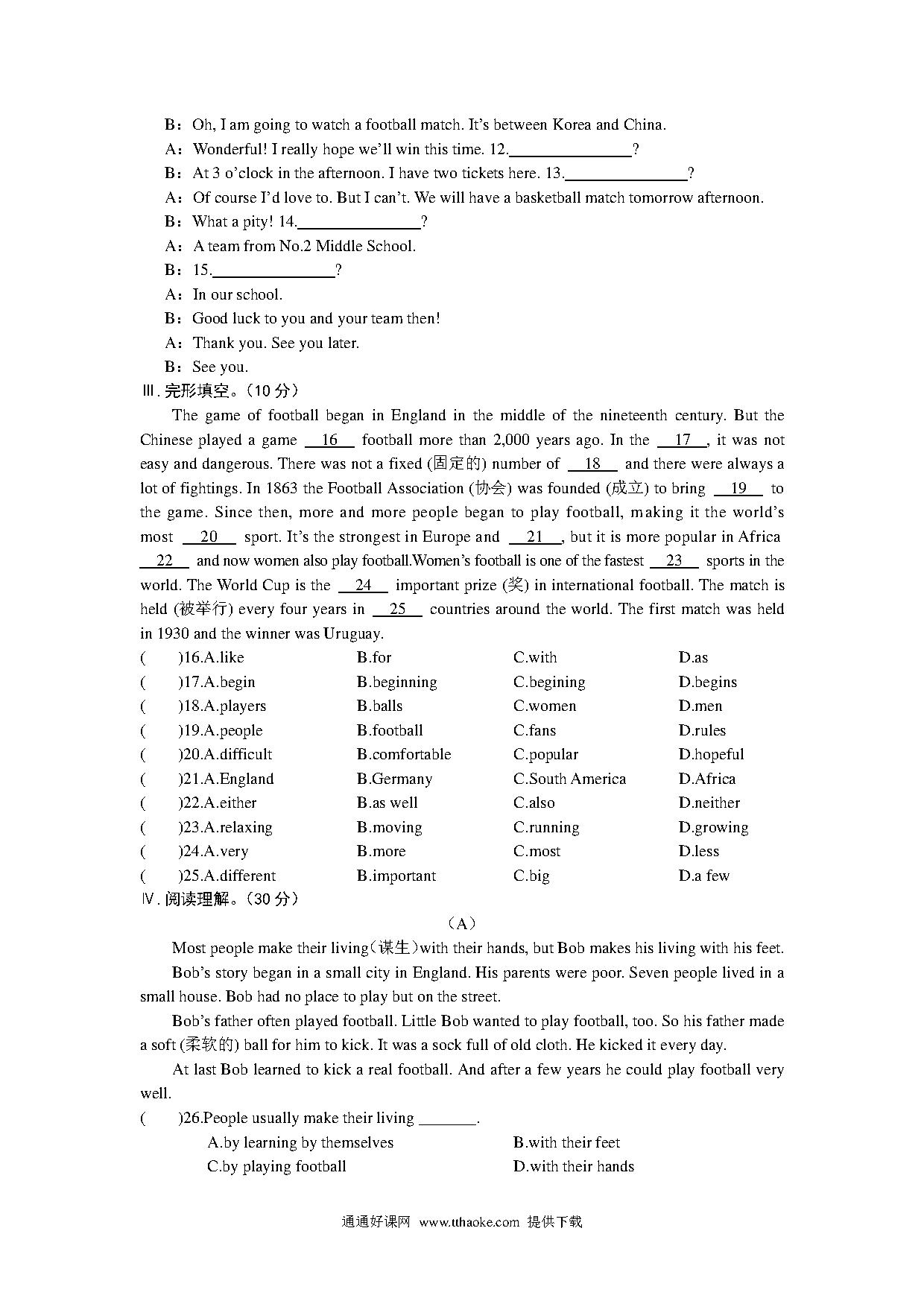 B：Oh, I am going to watch a football match. It's between Korea and China.
A：Wonderful! I really hope we'll win this time. 12.________________?
B：At 3 o'clock in the afternoon. I have two tickets here. 13.________________?
A：Of course I'd love to. But I can't. We will have a basketball match tomorrow afternoon.
B：What a pity! 14.________________?
A：A team from No.2 Middle School.
B：15.________________?
A：In our school.
B：Good luck to you and your team then!
A：Thank you. See you later.
B：See you.
Ⅲ. 完形填空。（10 分）

The game of football began in England in the middle of the nineteenth century. But the Chinese played a game __16__ football more than 2,000 years ago. In the __17__, it was not easy and dangerous. There was not a fixed (固定的) number of __18__ and there were always a lot of fightings. In 1863 the Football Association (协会) was founded (成立) to bring __19__ to the game. Since then, more and more people began to play football, making it the world's most __20__ sport. It's the strongest in Europe and __21__, but it is more popular in Africa __22__ and now women also play football.Women's football is one of the fastest __23__ sports in the world. The World Cup is the __24__ important prize (奖) in international football. The match is held (被举行) every four years in __25__ countries around the world. The first match was held in 1930 and the winner was Uruguay.

(　　)16.A.like　B.for　C.with　D.as
(　　)17.A.begin　B.beginning　C.begining　D.begins
(　　)18.A.players　B.balls　C.women　D.men
(　　)19.A.people　B.football　C.fans　D.rules
(　　)20.A.difficult　B.comfortable　C.popular　D.hopeful
(　　)21.A.England　B.Germany　C.South America　D.Africa
(　　)22.A.either　B.as well　C.also　D.neither
(　　)23.A.relaxing　B.moving　C.running　D.growing
(　　)24.A.very　B.more　C.most　D.less
(　　)25.A.different　B.important　C.big　D.a few
Ⅳ. 阅读理解。（30 分）

（A）

Most people make their living(谋生)with their hands, but Bob makes his living with his feet.

Bob's story began in a small city in England. His parents were poor. Seven people lived in a small house. Bob had no place to play but on the street.

Bob's father often played football. Little Bob wanted to play football, too. So his father made a soft (柔软的) ball for him to kick. It was a sock full of old cloth. He kicked it every day.

At last Bob learned to kick a real football. And after a few years he could play football very well.

(　　)26.People usually make their living _______.
A.by learning by themselves　B.with their feet
C.by playing football　D.with their hands

通通好课网 www.tthaoke.com 提供下载